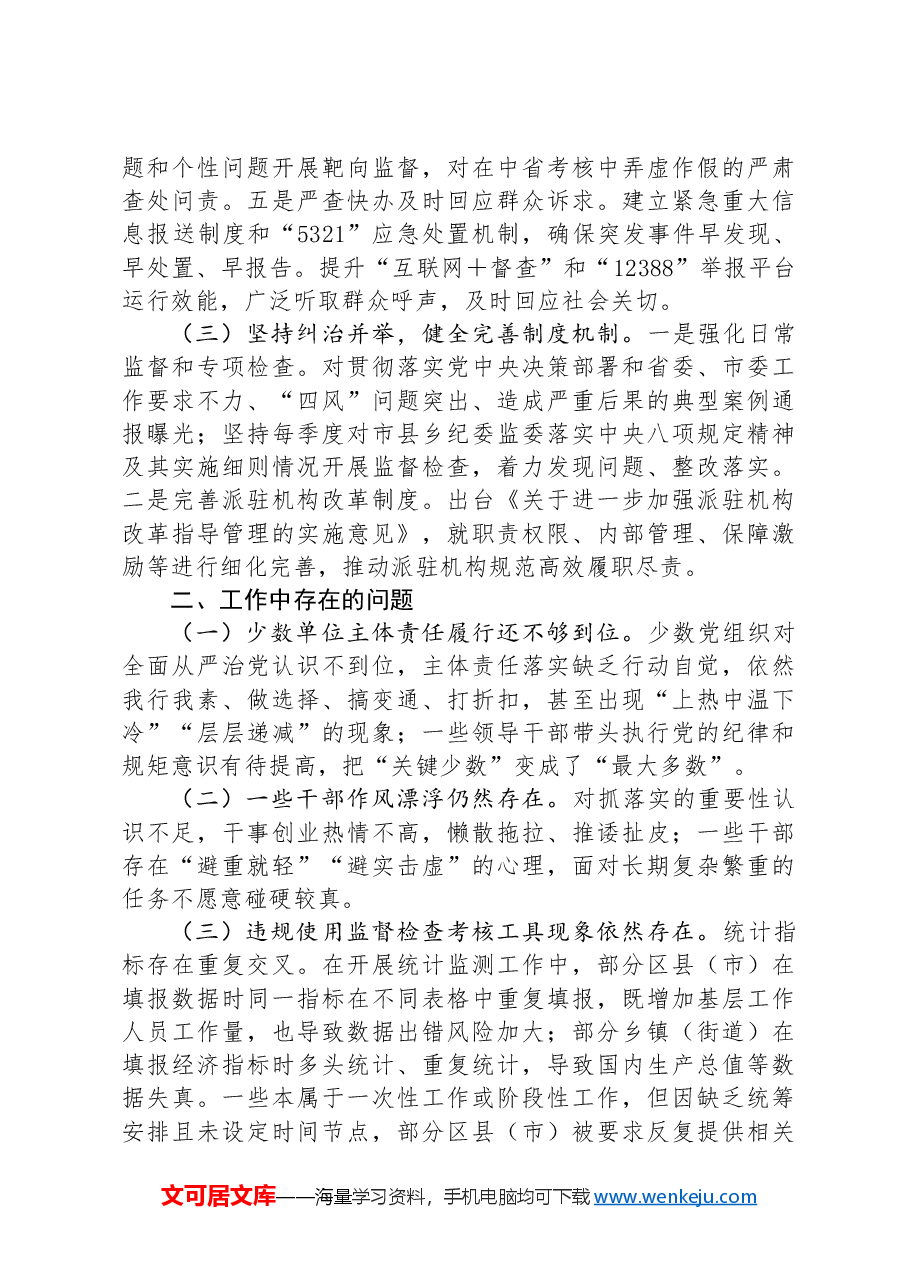 题和个性问题开展靶向监督，对在中省考核中弄虚作假的严肃查处问责。五是严查快办及时回应群众诉求。建立紧急重大信息报送制度和“5321”应急处置机制，确保突发事件早发现、早处置、早报告。提升“互联网＋督查”和“12388”举报平台运行效能，广泛听取群众呼声，及时回应社会关切。

（三）坚持纠治并举，健全完善制度机制。一是强化日常监督和专项检查。对贯彻落实党中央决策部署和省委、市委工作要求不力、“四风”问题突出、造成严重后果的典型案例通报曝光；坚持每季度对市县乡纪委监委落实中央八项规定精神及其实施细则情况开展监督检查，着力发现问题、整改落实。二是完善派驻机构改革制度。出台《关于进一步加强派驻机构改革指导管理的实施意见》，就职责权限、内部管理、保障激励等进行细化完善，推动派驻机构规范高效履职尽责。

二、工作中存在的问题

（一）少数单位主体责任履行还不够到位。少数党组织对全面从严治党认识不到位，主体责任落实缺乏行动自觉，依然我行我素、做选择、搞变通、打折扣，甚至出现“上热中温下冷”“层层递减”的现象；一些领导干部带头执行党的纪律和规矩意识有待提高，把“关键少数”变成了“最大多数”。

（二）一些干部作风漂浮仍然存在。对抓落实的重要性认识不足，干事创业热情不高，懒散拖拉、推诿扯皮；一些干部存在“避重就轻”“避实击虚”的心理，面对长期复杂繁重的任务不愿意碰硬较真。

（三）违规使用监督检查考核工具现象依然存在。统计指标存在重复交叉。在开展统计监测工作中，部分区县（市）在填报数据时同一指标在不同表格中重复填报，既增加基层工作人员工作量，也导致数据出错风险加大；部分乡镇（街道）在填报经济指标时多头统计、重复统计，导致国内生产总值等数据失真。一些本属于一次性工作或阶段性工作，但因缺乏统筹安排且未设定时间节点，部分区县（市）被要求反复提供相关

文可居文库——海量学习资料，手机电脑均可下载www.wenkeju.com